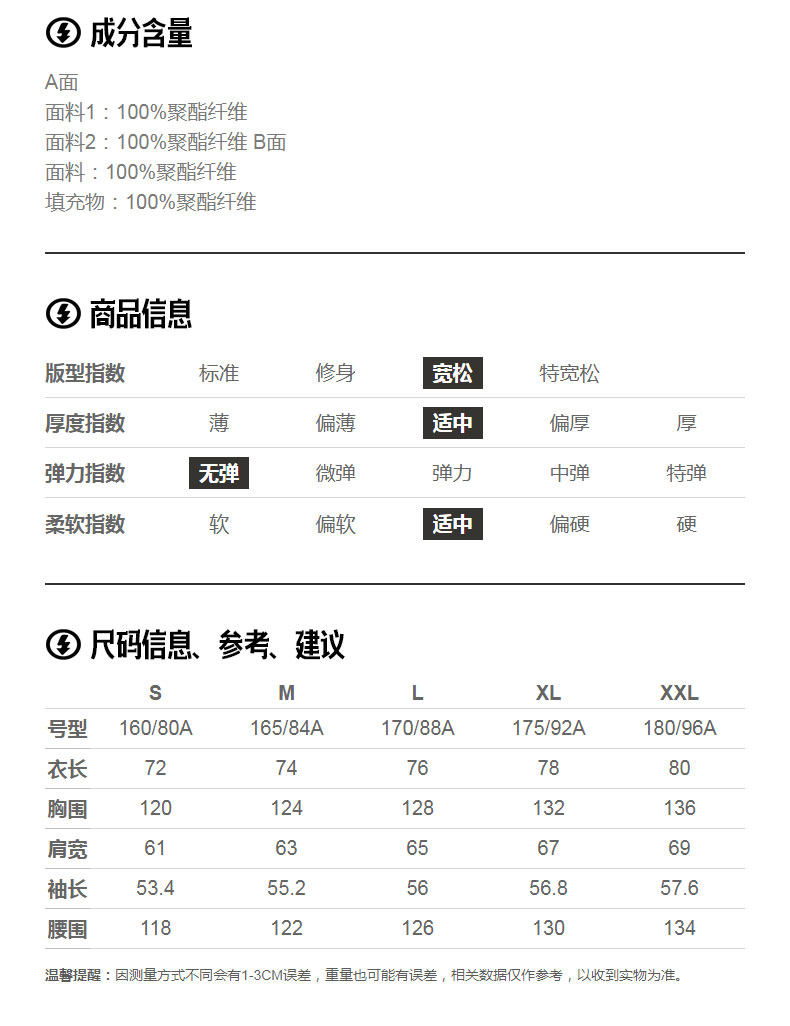 成分含量

A面
面料1：100%聚酯纤维
面料2：100%聚酯纤维 B面
面料：100%聚酯纤维
填充物：100%聚酯纤维

商品信息

| 版型指数 | 标准 | 修身 | 宽松 | 特宽松 | |
|---|---|---|---|---|---|
| 厚度指数 | 薄 | 偏薄 | 适中 | 偏厚 | 厚 |
| 弹力指数 | 无弹 | 微弹 | 弹力 | 中弹 | 特弹 |
| 柔软指数 | 软 | 偏软 | 适中 | 偏硬 | 硬 |

尺码信息、参考、建议

| | S | M | L | XL | XXL |
|---|---|---|---|---|---|
| 号型 | 160/80A | 165/84A | 170/88A | 175/92A | 180/96A |
| 衣长 | 72 | 74 | 76 | 78 | 80 |
| 胸围 | 120 | 124 | 128 | 132 | 136 |
| 肩宽 | 61 | 63 | 65 | 67 | 69 |
| 袖长 | 53.4 | 55.2 | 56 | 56.8 | 57.6 |
| 腰围 | 118 | 122 | 126 | 130 | 134 |

温馨提醒：因测量方式不同会有1-3CM误差，重量也可能有误差，相关数据仅作参考，以收到实物为准。